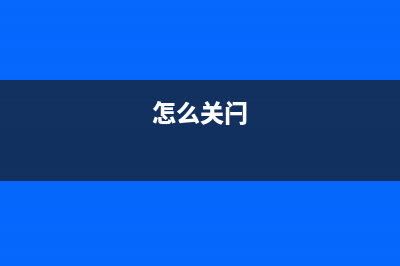 怎么关闩